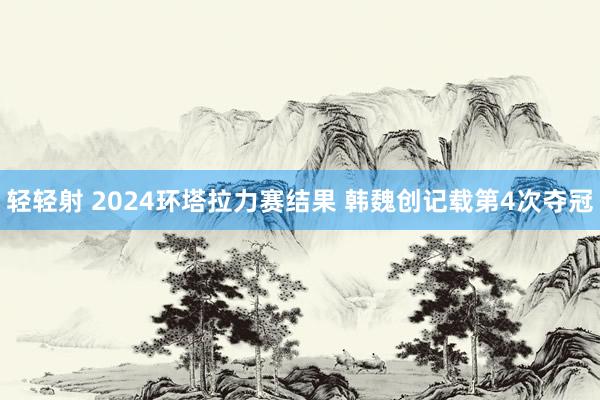 轻轻射 2024环塔拉力赛结果 韩魏创记载第4次夺冠